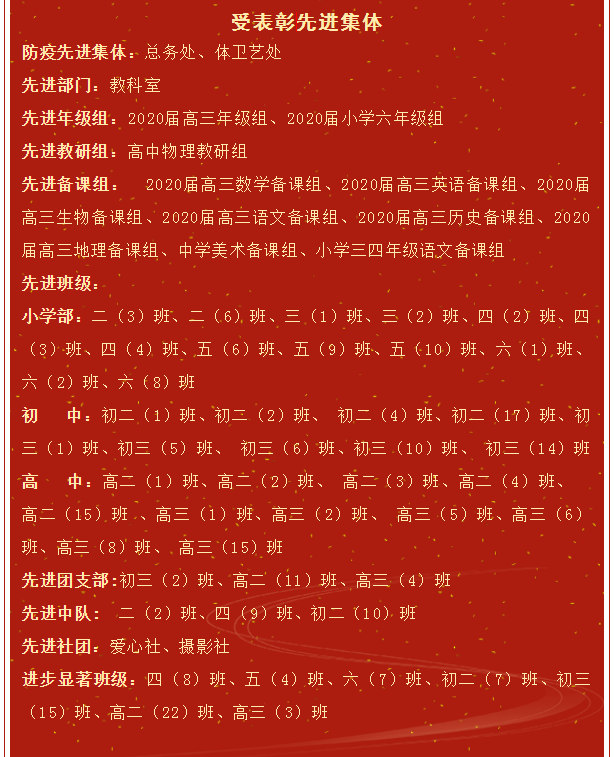 受表彰先进集体

防疫先进集体：总务处、体卫艺处

先进部门：教科室

先进年级组：2020届高三年级组、2020届小学六年级组

先进教研组：高中物理教研组

先进备课组： 2020届高三数学备课组、2020届高三英语备课组、2020届高三生物备课组、2020届高三语文备课组、2020届高三历史备课组、2020届高三地理备课组、中学美术备课组、小学三四年级语文备课组

先进班级：

小学部：二（3）班、二（6）班、三（1）班、三（2）班、四（2）班、四（3）班、四（4）班、五（6）班、五（9）班、五（10）班、六（1）班、六（2）班、六（8）班

初　中：初二（1）班、初二（2）班、 初二（4）班、初二（17）班、初三（1）班、初三（5）班、 初三（6）班、初三（10）班、 初三（14）班

高　中：高二（1）班、高二（2）班、 高二（3）班、高二（4）班、高二（15）班 、高三（1）班、高三（2）班、 高三（5）班、高三（6）班、高三（8）班、 高三（15）班

先进团支部:初三（2）班、高二（11）班、高三（4）班

先进中队： 二（2）班、四（9）班、初二（10）班

先进社团：爱心社、摄影社

进步显著班级：四（8）班、五（4）班、六（7）班、初二（7）班、初三（15）班、高二（22）班、高三（3）班